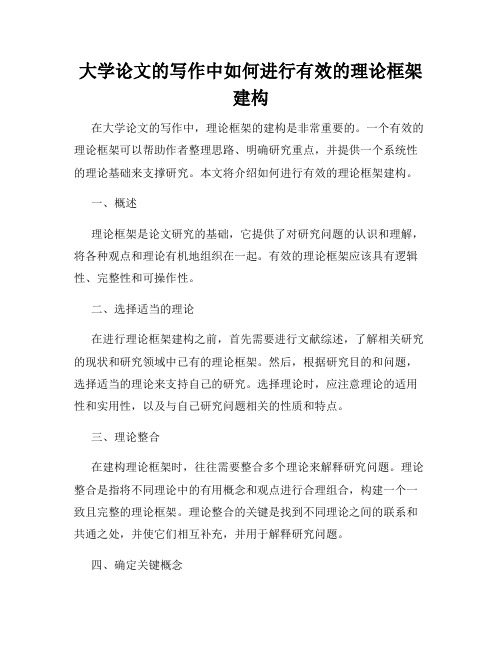 大学论文的写作中如何进行有效的理论框架建构

在大学论文的写作中，理论框架的建构是非常重要的。一个有效的理论框架可以帮助作者整理思路、明确研究重点，并提供一个系统性的理论基础来支撑研究。本文将介绍如何进行有效的理论框架建构。

一、概述

理论框架是论文研究的基础，它提供了对研究问题的认识和理解，将各种观点和理论有机地组织在一起。有效的理论框架应该具有逻辑性、完整性和可操作性。

二、选择适当的理论

在进行理论框架建构之前，首先需要进行文献综述，了解相关研究的现状和研究领域中已有的理论框架。然后，根据研究目的和问题，选择适当的理论来支持自己的研究。选择理论时，应注意理论的适用性和实用性，以及与自己研究问题相关的性质和特点。

三、理论整合

在建构理论框架时，往往需要整合多个理论来解释研究问题。理论整合是指将不同理论中的有用概念和观点进行合理组合，构建一个一致且完整的理论框架。理论整合的关键是找到不同理论之间的联系和共通之处，并使它们相互补充，并用于解释研究问题。

四、确定关键概念